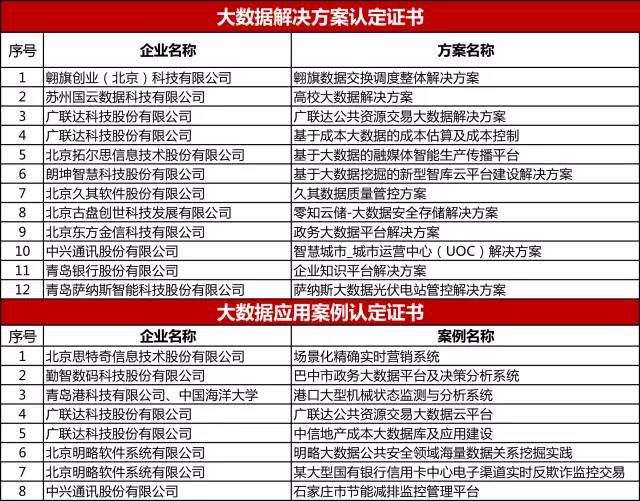 大数据解决方案认定证书

| 序号 | 企业名称 | 方案名称 |
|---|---|---|
| 1 | 翱旗创业（北京）科技有限公司 | 翱旗数据交换调度整体解决方案 |
| 2 | 苏州国云数据科技有限公司 | 高校大数据解决方案 |
| 3 | 广联达科技股份有限公司 | 广联达公共资源交易大数据解决方案 |
| 4 | 广联达科技股份有限公司 | 基于成本大数据的成本估算及成本控制 |
| 5 | 北京拓尔思信息技术股份有限公司 | 基于大数据的融媒体智能生产传播平台 |
| 6 | 朗坤智慧科技股份有限公司 | 基于大数据挖掘的新型智库云平台建设解决方案 |
| 7 | 北京久其软件股份有限公司 | 久其数据质量管控方案 |
| 8 | 北京古盘创世科技发展有限公司 | 零知云储-大数据安全存储解决方案 |
| 9 | 北京东方金信科技有限公司 | 政务大数据平台解决方案 |
| 10 | 中兴通讯股份有限公司 | 智慧城市_城市运营中心（UOC）解决方案 |
| 11 | 青岛银行股份有限公司 | 企业知识平台解决方案 |
| 12 | 青岛萨纳斯智能科技股份有限公司 | 萨纳斯大数据光伏电站管控解决方案 |

大数据应用案例认定证书

| 序号 | 企业名称 | 案例名称 |
|---|---|---|
| 1 | 北京思特奇信息技术股份有限公司 | 场景化精确实时营销系统 |
| 2 | 勤智数码科技股份有限公司 | 巴中市政务大数据平台及决策分析系统 |
| 3 | 青岛港科技有限公司、中国海洋大学 | 港口大型机械状态监测与分析系统 |
| 4 | 广联达科技股份有限公司 | 广联达公共资源交易大数据云平台 |
| 5 | 广联达科技股份有限公司 | 中信地产成本大数据库及应用建设 |
| 6 | 北京明略软件系统有限公司 | 明略大数据公共安全领域海量数据关系挖掘实践 |
| 7 | 北京明略软件系统有限公司 | 某大型国有银行信用卡中心电子渠道实时反欺诈监控交易 |
| 8 | 中兴通讯股份有限公司 | 石家庄市节能减排监控管理平台 |